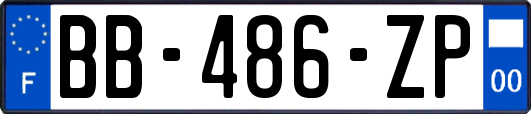 F
BB-486-ZP
00